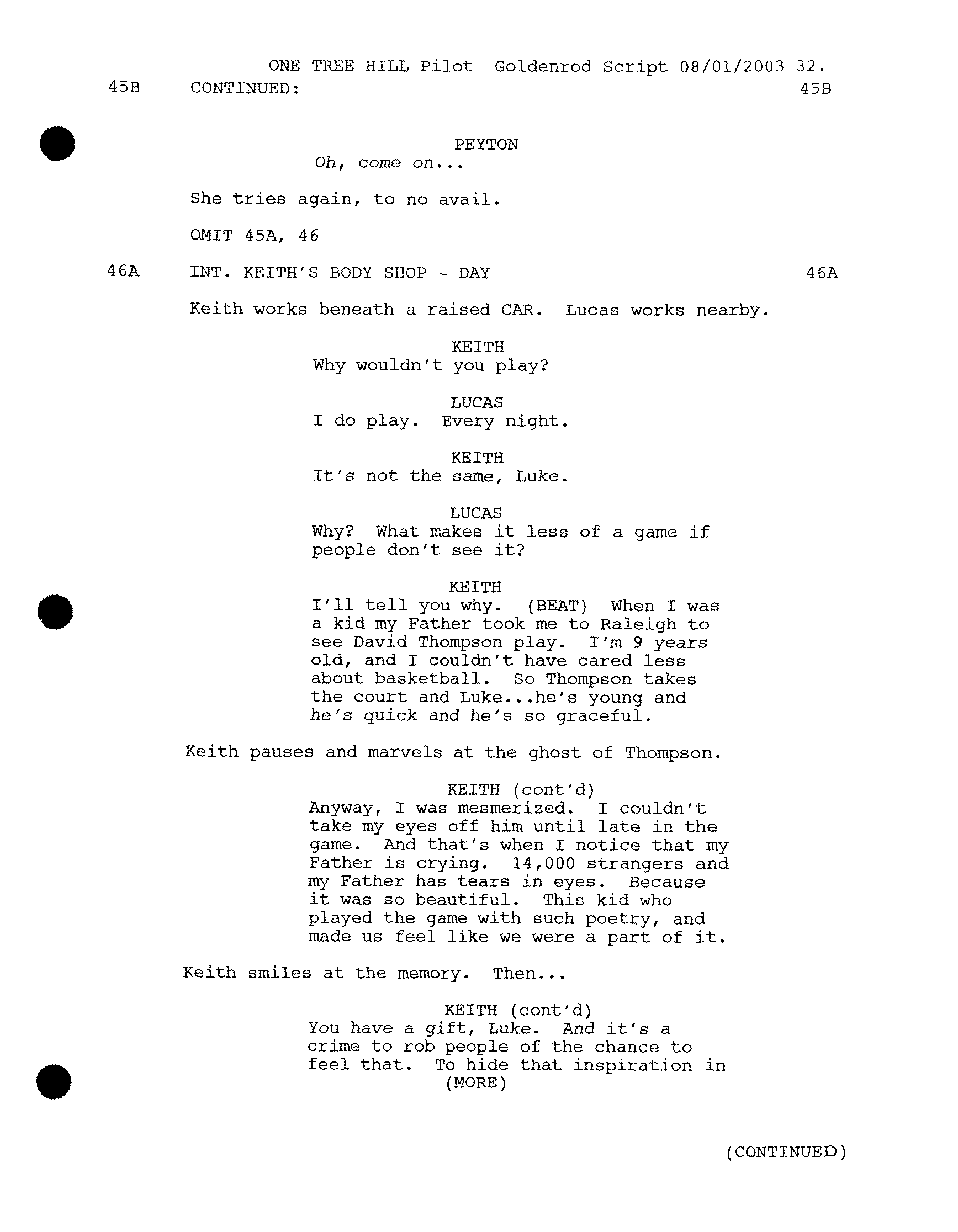 ONE TREE HILL Pilot Goldenrod Script 08/01/2003 32.

45B CONTINUED: 45B

PEYTON
Oh, come on...

She tries again, to no avail.

OMIT 45A, 46

46A INT. KEITH'S BODY SHOP - DAY 46A

Keith works beneath a raised CAR. Lucas works nearby.

KEITH
Why wouldn't you play?

LUCAS
I do play. Every night.

KEITH
It's not the same, Luke.

LUCAS
Why? What makes it less of a game if people don't see it?

KEITH
I'll tell you why. (BEAT) When I was a kid my Father took me to Raleigh to see David Thompson play. I'm 9 years old, and I couldn't have cared less about basketball. So Thompson takes the court and Luke...he's young and he's quick and he's so graceful.

Keith pauses and marvels at the ghost of Thompson.

KEITH (cont'd)
Anyway, I was mesmerized. I couldn't take my eyes off him until late in the game. And that's when I notice that my Father is crying. 14,000 strangers and my Father has tears in eyes. Because it was so beautiful. This kid who played the game with such poetry, and made us feel like we were a part of it.

Keith smiles at the memory. Then...

KEITH (cont'd)
You have a gift, Luke. And it's a crime to rob people of the chance to feel that. To hide that inspiration in
(MORE)

(CONTINUED)